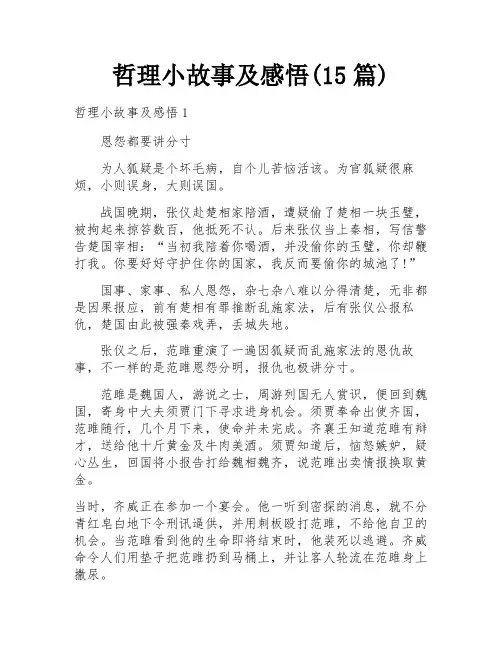 哲理小故事及感悟(15 篇)

哲理小故事及感悟 1

恩怨都要讲分寸

为人狐疑是个坏毛病，自个儿苦恼活该。为官狐疑很麻烦，小则误身，大则误国。

战国晚期，张仪赴楚相家陪酒，遭疑偷了楚相一块玉璧，被拘起来掠笞数百，他抵死不认。后来张仪当上秦相，写信警告楚国宰相：“当初我陪着你喝酒，并没偷你的玉璧，你却鞭打我。你要好好守护住你的国家，我反而要偷你的城池了!”

国事、家事、私人恩怨，杂七杂八难以分得清楚，无非都是因果报应，前有楚相有罪推断乱施家法，后有张仪公报私仇，楚国由此被强秦戏弄，丢城失地。

张仪之后，范雎重演了一遍因狐疑而乱施家法的恩仇故事，不一样的是范雎恩怨分明，报仇也极讲分寸。

范雎是魏国人，游说之士，周游列国无人赏识，便回到魏国，寄身中大夫须贾门下寻求进身机会。须贾奉命出使齐国，范雎随行，几个月下来，使命并未完成。齐襄王知道范雎有辩才，送给他十斤黄金及牛肉美酒。须贾知道后，恼怒嫉妒，疑心丛生，回国将小报告打给魏相魏齐，说范雎出卖情报换取黄金。

当时，齐威正在参加一个宴会。他一听到密探的消息，就不分青红皂白地下令刑讯逼供，并用刺板殴打范雎，不给他自卫的机会。当范雎看到他的生命即将结束时，他装死以逃避。齐威命令人们用垫子把范雎扔到马桶上，并让客人轮流在范雎身上撒尿。